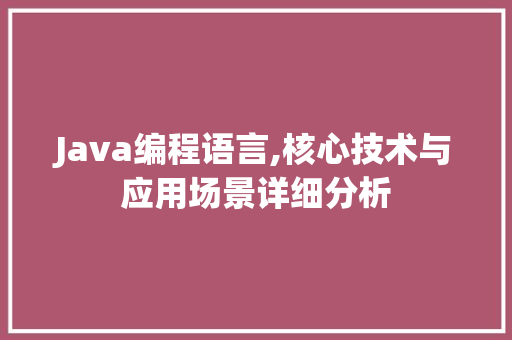 Java编程语言,核心技术与应用场景详细分析